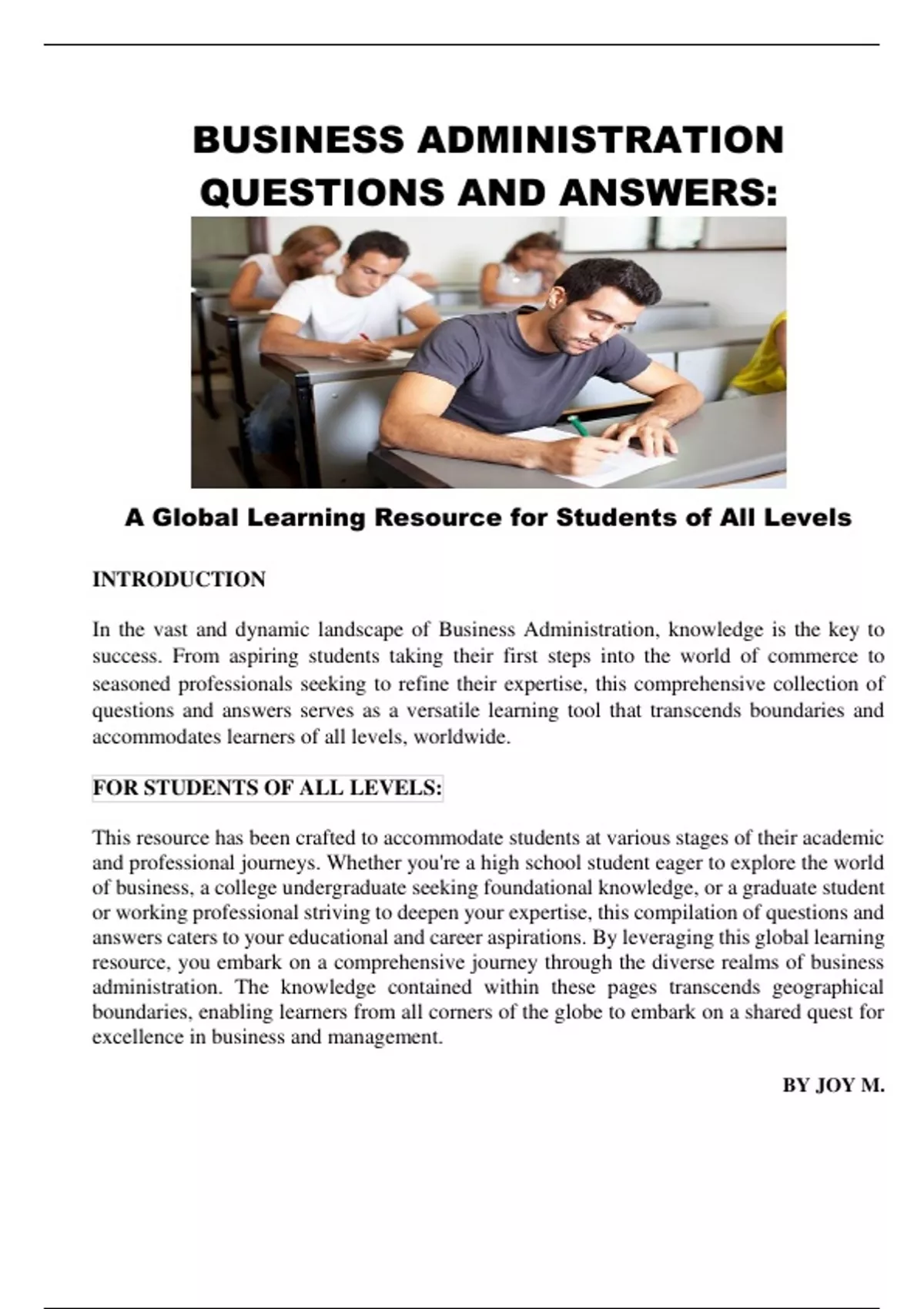 BUSINESS ADMINISTRATION QUESTIONS AND ANSWERS:

A Global Learning Resource for Students of All Levels

INTRODUCTION

In the vast and dynamic landscape of Business Administration, knowledge is the key to success. From aspiring students taking their first steps into the world of commerce to seasoned professionals seeking to refine their expertise, this comprehensive collection of questions and answers serves as a versatile learning tool that transcends boundaries and accommodates learners of all levels, worldwide.

FOR STUDENTS OF ALL LEVELS:

This resource has been crafted to accommodate students at various stages of their academic and professional journeys. Whether you're a high school student eager to explore the world of business, a college undergraduate seeking foundational knowledge, or a graduate student or working professional striving to deepen your expertise, this compilation of questions and answers caters to your educational and career aspirations. By leveraging this global learning resource, you embark on a comprehensive journey through the diverse realms of business administration. The knowledge contained within these pages transcends geographical boundaries, enabling learners from all corners of the globe to embark on a shared quest for excellence in business and management.

BY JOY M.